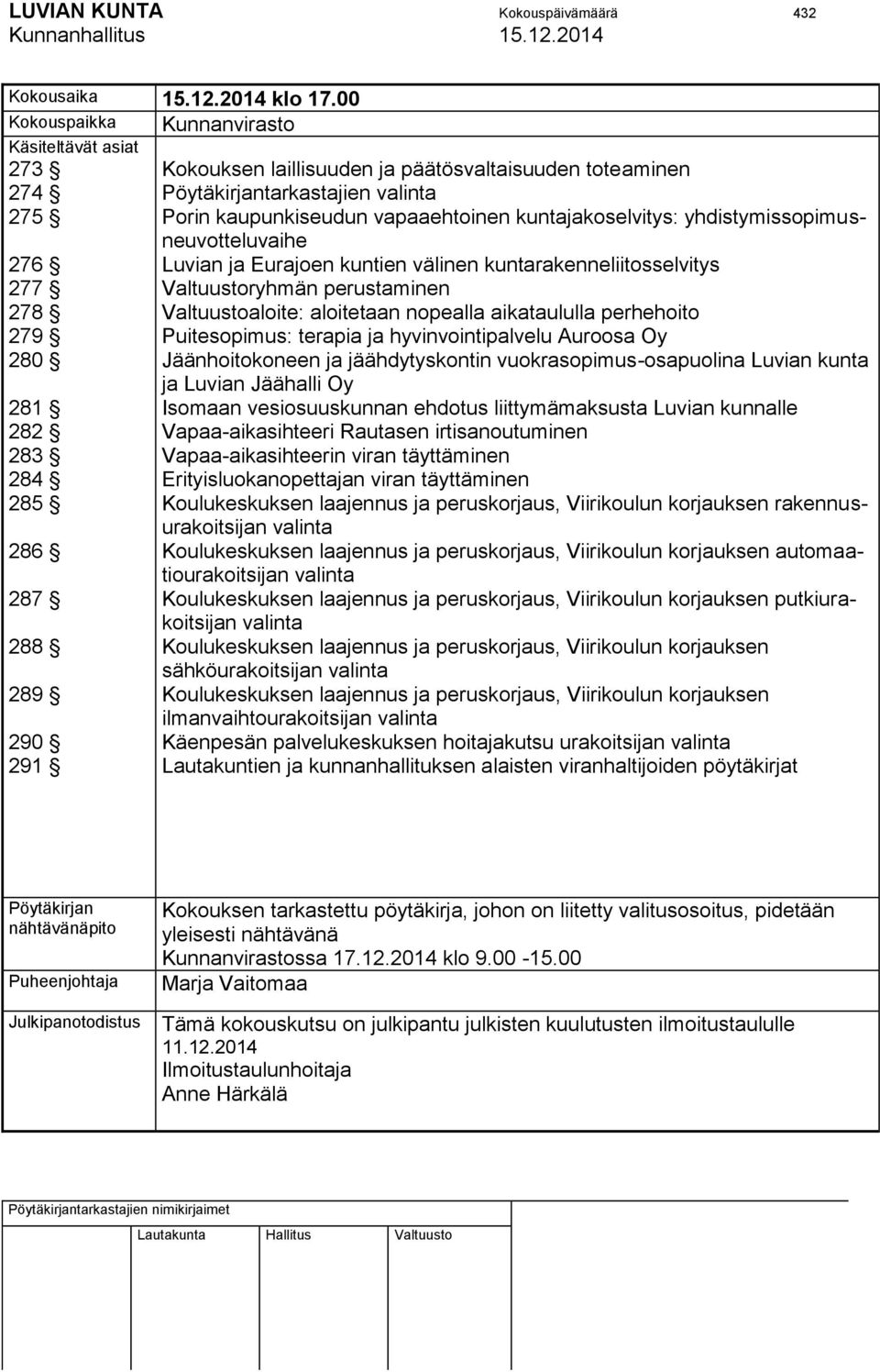 LUVIAN KUNTA Kokouspäivämäärä 432
Kunnanhallitus 15.12.2014

| | |
|---|---|
| Kokousaika | 15.12.2014 klo 17.00 |
| Kokouspaikka | Kunnanvirasto |
| Käsiteltävät asiat | |
| 273 § | Kokouksen laillisuuden ja päätösvaltaisuuden toteaminen |
| 274 § | Pöytäkirjantarkastajien valinta |
| 275 § | Porin kaupunkiseudun vapaaehtoinen kuntajakoselvitys: yhdistymissopimusneuvotteluvaihe |
| 276 § | Luvian ja Eurajoen kuntien välinen kuntarakenneliitosselvitys |
| 277 § | Valtuustoryhmän perustaminen |
| 278 § | Valtuustoaloite: aloitetaan nopealla aikataululla perhehoito |
| 279 § | Puitesopimus: terapia ja hyvinvointipalvelu Auroosa Oy |
| 280 § | Jäänhoitokoneen ja jäähdytyskontin vuokrasopimus-osapuolina Luvian kunta ja Luvian Jäähalli Oy |
| 281 § | Isomaan vesiosuuskunnan ehdotus liittymämaksusta Luvian kunnalle |
| 282 § | Vapaa-aikasihteeri Rautasen irtisanoutuminen |
| 283 § | Vapaa-aikasihteerin viran täyttäminen |
| 284 § | Erityisluokanopettajan viran täyttäminen |
| 285 § | Koulukeskuksen laajennus ja peruskorjaus, Viirikoulun korjauksen rakennusurakoitsijan valinta |
| 286 § | Koulukeskuksen laajennus ja peruskorjaus, Viirikoulun korjauksen automaatiourakoitsijan valinta |
| 287 § | Koulukeskuksen laajennus ja peruskorjaus, Viirikoulun korjauksen putkiurakoitsijan valinta |
| 288 § | Koulukeskuksen laajennus ja peruskorjaus, Viirikoulun korjauksen sähköurakoitsijan valinta |
| 289 § | Koulukeskuksen laajennus ja peruskorjaus, Viirikoulun korjauksen ilmanvaihtourakoitsijan valinta |
| 290 § | Käenpesän palvelukeskuksen hoitajakutsu urakoitsijan valinta |
| 291 § | Lautakuntien ja kunnanhallituksen alaisten viranhaltijoiden pöytäkirjat |

| | |
|---|---|
| Pöytäkirjan nähtävänäpito | Kokouksen tarkastettu pöytäkirja, johon on liitetty valitusosoitus, pidetään yleisesti nähtävänä Kunnanvirastossa 17.12.2014 klo 9.00 -15.00 |
| Puheenjohtaja | Marja Vaitomaa |
| Julkipanotodistus | Tämä kokouskutsu on julkipantu julkisten kuulutusten ilmoitustaululle 11.12.2014 Ilmoitustaulunhoitaja Anne Härkälä |

Pöytäkirjantarkastajien nimikirjaimet
Lautakunta Hallitus Valtuusto